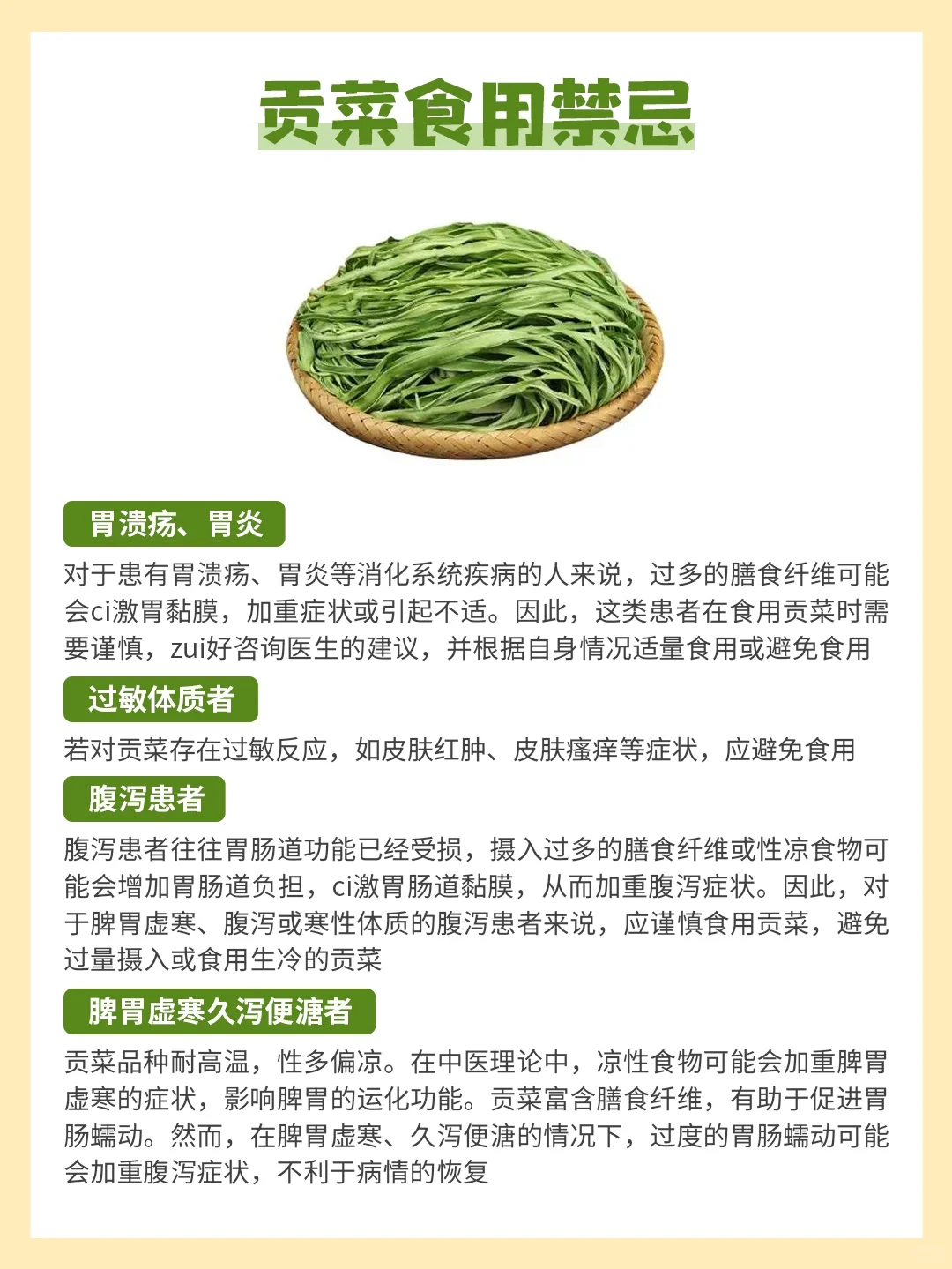 贡菜食用禁忌

胃溃疡、胃炎

对于患有胃溃疡、胃炎等消化系统疾病的人来说，过多的膳食纤维可能会ci激胃黏膜，加重症状或引起不适。因此，这类患者在食用贡菜时需要谨慎，zui好咨询医生的建议，并根据自身情况适量食用或避免食用

过敏体质者

若对贡菜存在过敏反应，如皮肤红肿、皮肤瘙痒等症状，应避免食用

腹泻患者

腹泻患者往往胃肠道功能已经受损，摄入过多的膳食纤维或性凉食物可能会增加胃肠道负担，ci激胃肠道黏膜，从而加重腹泻症状。因此，对于脾胃虚寒、腹泻或寒性体质的腹泻患者来说，应谨慎食用贡菜，避免过量摄入或食用生冷的贡菜

脾胃虚寒久泻便溏者

贡菜品种耐高温，性多偏凉。在中医理论中，凉性食物可能会加重脾胃虚寒的症状，影响脾胃的运化功能。贡菜富含膳食纤维，有助于促进胃肠蠕动。然而，在脾胃虚寒、久泻便溏的情况下，过度的胃肠蠕动可能会加重腹泻症状，不利于病情的恢复